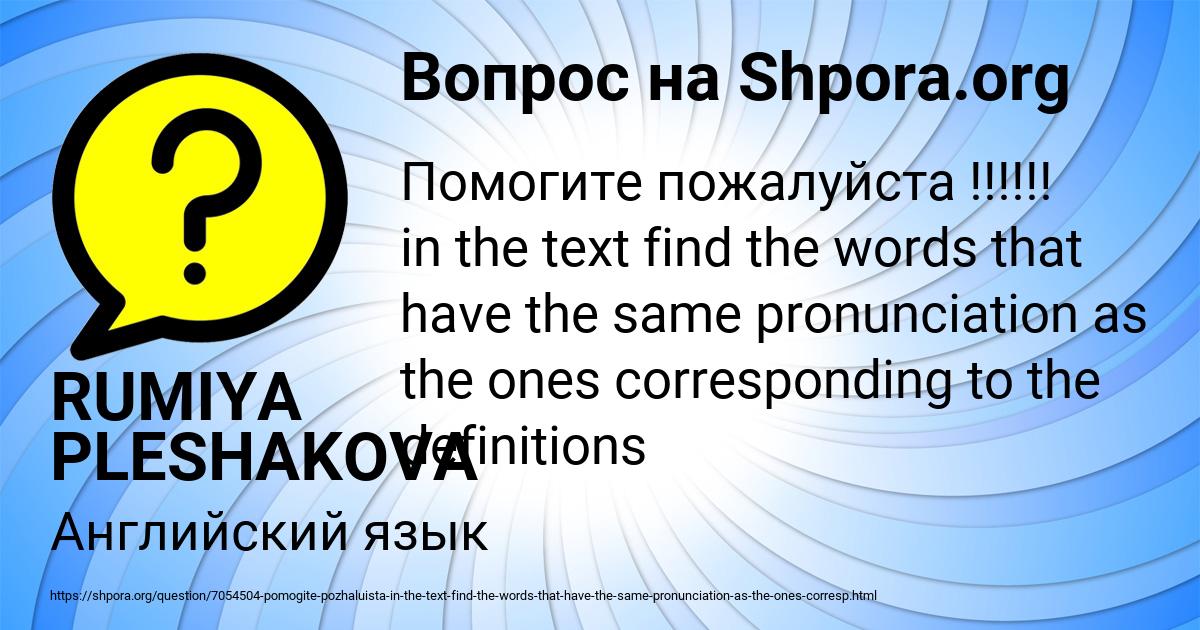 Вопрос на Shpora.org

Помогите пожалуйста !!!!!! in the text find the words that have the same pronunciation as the ones corresponding to the definitions

RUMIYA PLESHAKOVA

Английский язык

https://shpora.org/question/7054504-pomogite-pozhaluista-in-the-text-find-the-words-that-have-the-same-pronunciation-as-the-ones-corresp.html